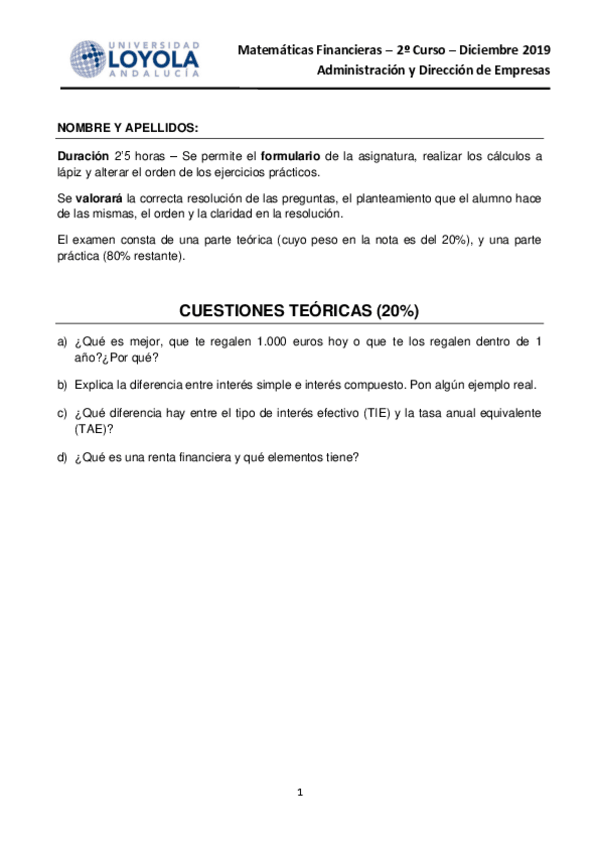 UNIVERSIDAD
LOYOLA
ANDALUCÍA

Matemáticas Financieras – 2º Curso – Diciembre 2019
Administración y Dirección de Empresas

NOMBRE Y APELLIDOS:

Duración 2'5 horas – Se permite el formulario de la asignatura, realizar los cálculos a lápiz y alterar el orden de los ejercicios prácticos.

Se valorará la correcta resolución de las preguntas, el planteamiento que el alumno hace de las mismas, el orden y la claridad en la resolución.

El examen consta de una parte teórica (cuyo peso en la nota es del 20%), y una parte práctica (80% restante).

CUESTIONES TEÓRICAS (20%)

a) ¿Qué es mejor, que te regalen 1.000 euros hoy o que te los regalen dentro de 1 año?¿Por qué?

b) Explica la diferencia entre interés simple e interés compuesto. Pon algún ejemplo real.

c) ¿Qué diferencia hay entre el tipo de interés efectivo (TIE) y la tasa anual equivalente (TAE)?

d) ¿Qué es una renta financiera y qué elementos tiene?

1